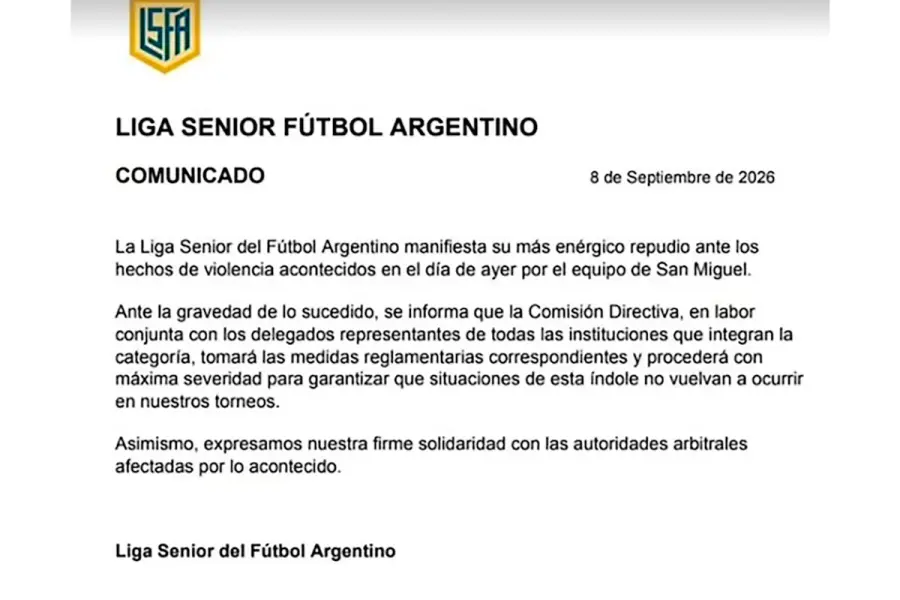 LSFA

LIGA SENIOR FÚTBOL ARGENTINO

COMUNICADO

8 de Septiembre de 2026

La Liga Senior del Fútbol Argentino manifiesta su más enérgico repudio ante los hechos de violencia acontecidos en el día de ayer por el equipo de San Miguel.

Ante la gravedad de lo sucedido, se informa que la Comisión Directiva, en labor conjunta con los delegados representantes de todas las instituciones que integran la categoría, tomará las medidas reglamentarias correspondientes y procederá con máxima severidad para garantizar que situaciones de esta índole no vuelvan a ocurrir en nuestros torneos.

Asimismo, expresamos nuestra firme solidaridad con las autoridades arbitrales afectadas por lo acontecido.

Liga Senior del Fútbol Argentino